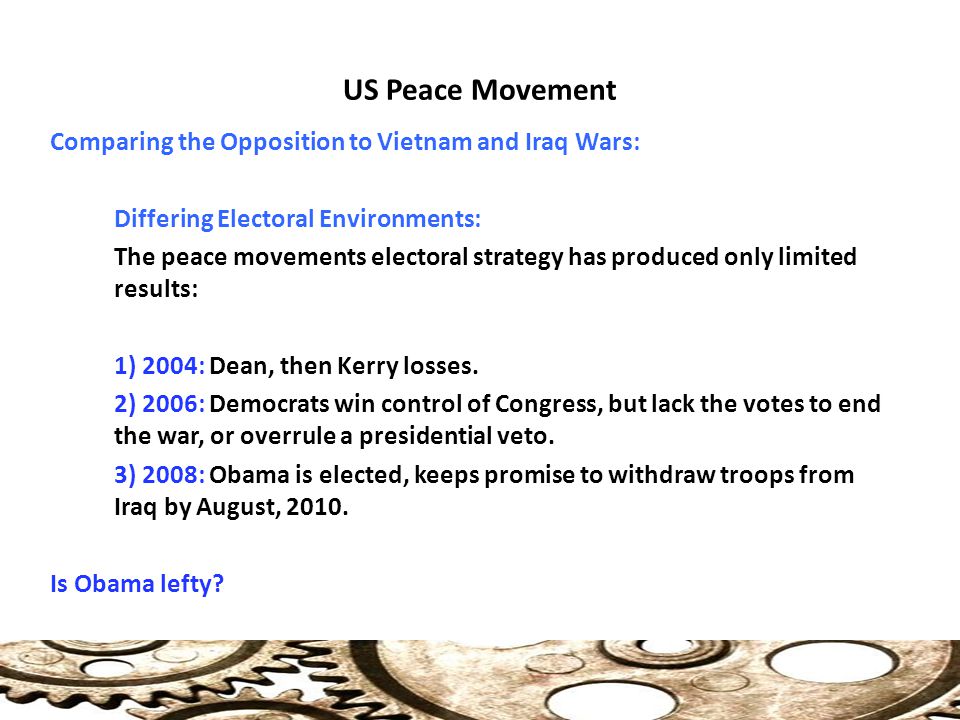 US Peace Movement

Comparing the Opposition to Vietnam and Iraq Wars:

Differing Electoral Environments:

The peace movements electoral strategy has produced only limited results:

1) 2004: Dean, then Kerry losses.

2) 2006: Democrats win control of Congress, but lack the votes to end the war, or overrule a presidential veto.

3) 2008: Obama is elected, keeps promise to withdraw troops from Iraq by August, 2010.

Is Obama lefty?